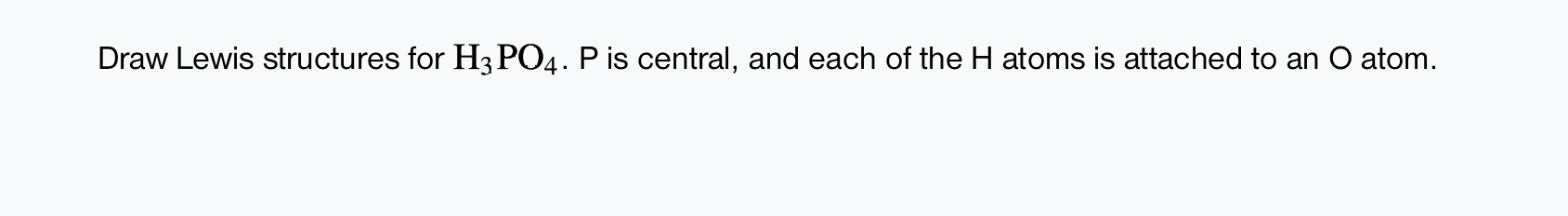 Draw Lewis structures for $H_3PO_4$. P is central, and each of the H atoms is attached to an O atom.